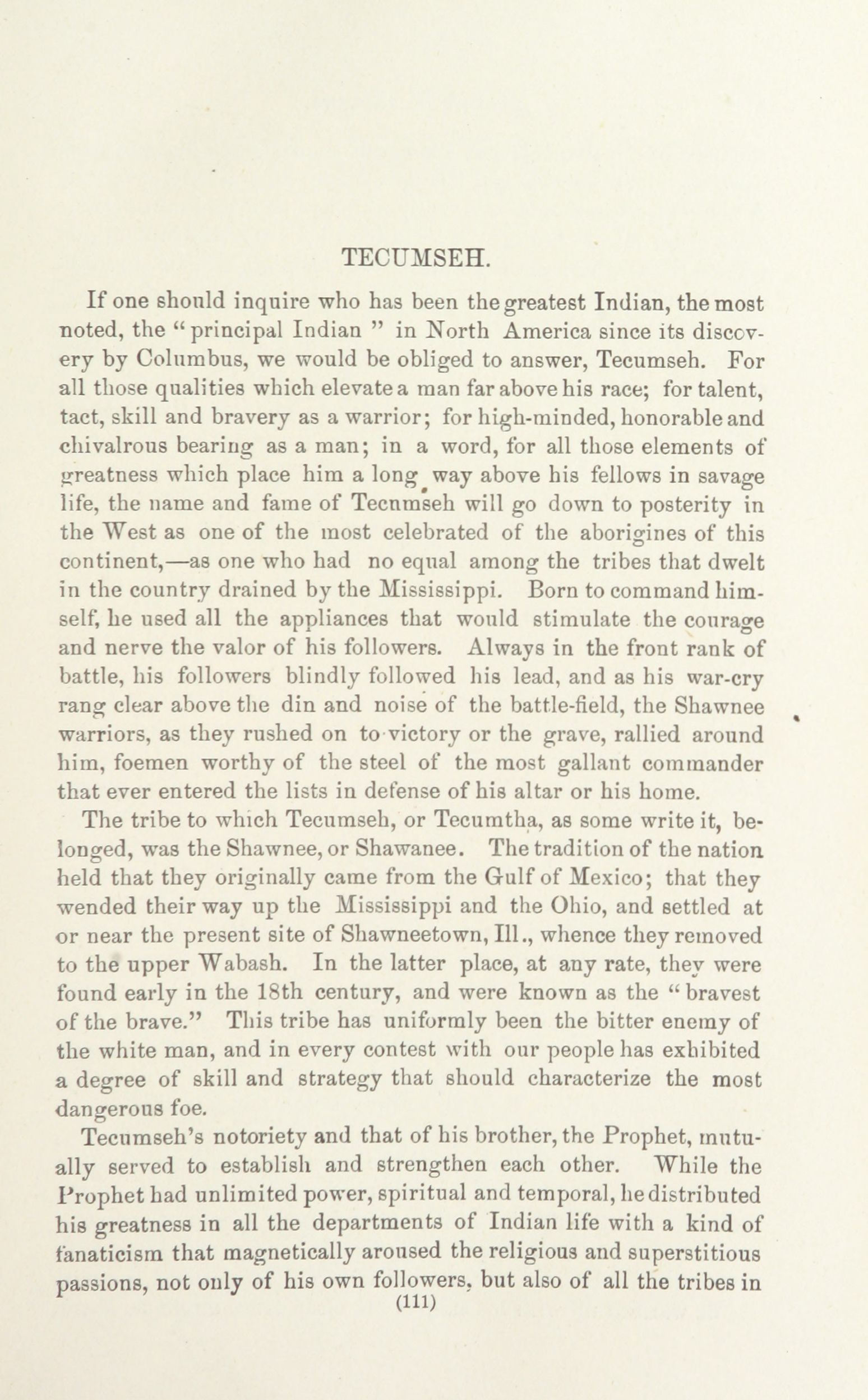 TECUMSEH.

If one should inquire who has been the greatest Indian, the most noted, the "principal Indian" in North America since its discovery by Columbus, we would be obliged to answer, Tecumseh. For all those qualities which elevate a man far above his race; for talent, tact, skill and bravery as a warrior; for high-minded, honorable and chivalrous bearing as a man; in a word, for all those elements of greatness which place him a long way above his fellows in savage life, the name and fame of Tecumseh will go down to posterity in the West as one of the most celebrated of the aborigines of this continent,—as one who had no equal among the tribes that dwelt in the country drained by the Mississippi. Born to command himself, he used all the appliances that would stimulate the courage and nerve the valor of his followers. Always in the front rank of battle, his followers blindly followed his lead, and as his war-cry rang clear above the din and noise of the battle-field, the Shawnee warriors, as they rushed on to victory or the grave, rallied around him, foemen worthy of the steel of the most gallant commander that ever entered the lists in defense of his altar or his home.

The tribe to which Tecumseh, or Tecumtha, as some write it, belonged, was the Shawnee, or Shawanee. The tradition of the nation held that they originally came from the Gulf of Mexico; that they wended their way up the Mississippi and the Ohio, and settled at or near the present site of Shawneetown, Ill., whence they removed to the upper Wabash. In the latter place, at any rate, they were found early in the 18th century, and were known as the "bravest of the brave." This tribe has uniformly been the bitter enemy of the white man, and in every contest with our people has exhibited a degree of skill and strategy that should characterize the most dangerous foe.

Tecumseh's notoriety and that of his brother, the Prophet, mutually served to establish and strengthen each other. While the Prophet had unlimited power, spiritual and temporal, he distributed his greatness in all the departments of Indian life with a kind of fanaticism that magnetically aroused the religious and superstitious passions, not only of his own followers, but also of all the tribes in

(111)